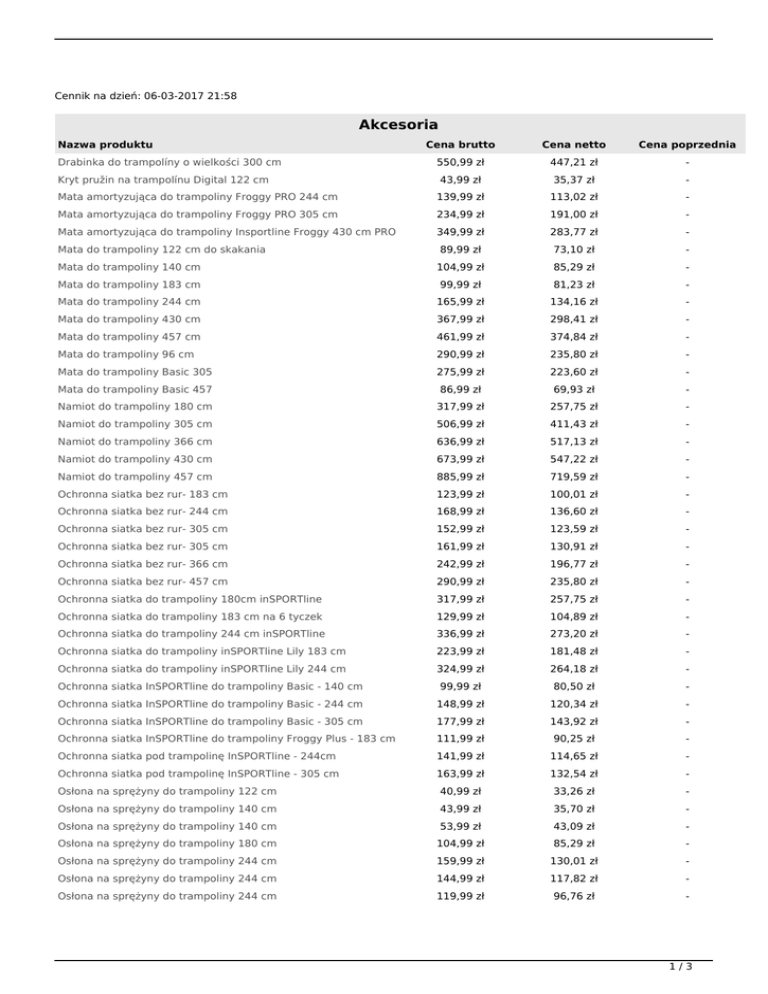 Cennik na dzień: 06-03-2017 21:58

Akcesoria

| Nazwa produktu | Cena brutto | Cena netto | Cena poprzednia |
|---|---|---|---|
| Drabinka do trampolíny o wielkości 300 cm | 550,99 zł | 447,21 zł | - |
| Kryt pružin na trampolínu Digital 122 cm | 43,99 zł | 35,37 zł | - |
| Mata amortyzująca do trampoliny Froggy PRO 244 cm | 139,99 zł | 113,02 zł | - |
| Mata amortyzująca do trampoliny Froggy PRO 305 cm | 234,99 zł | 191,00 zł | - |
| Mata amortyzująca do trampoliny Insportline Froggy 430 cm PRO | 349,99 zł | 283,77 zł | - |
| Mata do trampoliny 122 cm do skakania | 89,99 zł | 73,10 zł | - |
| Mata do trampoliny 140 cm | 104,99 zł | 85,29 zł | - |
| Mata do trampoliny 183 cm | 99,99 zł | 81,23 zł | - |
| Mata do trampoliny 244 cm | 165,99 zł | 134,16 zł | - |
| Mata do trampoliny 430 cm | 367,99 zł | 298,41 zł | - |
| Mata do trampoliny 457 cm | 461,99 zł | 374,84 zł | - |
| Mata do trampoliny 96 cm | 290,99 zł | 235,80 zł | - |
| Mata do trampoliny Basic 305 | 275,99 zł | 223,60 zł | - |
| Mata do trampoliny Basic 457 | 86,99 zł | 69,93 zł | - |
| Namiot do trampoliny 180 cm | 317,99 zł | 257,75 zł | - |
| Namiot do trampoliny 305 cm | 506,99 zł | 411,43 zł | - |
| Namiot do trampoliny 366 cm | 636,99 zł | 517,13 zł | - |
| Namiot do trampoliny 430 cm | 673,99 zł | 547,22 zł | - |
| Namiot do trampoliny 457 cm | 885,99 zł | 719,59 zł | - |
| Ochronna siatka bez rur- 183 cm | 123,99 zł | 100,01 zł | - |
| Ochronna siatka bez rur- 244 cm | 168,99 zł | 136,60 zł | - |
| Ochronna siatka bez rur- 305 cm | 152,99 zł | 123,59 zł | - |
| Ochronna siatka bez rur- 305 cm | 161,99 zł | 130,91 zł | - |
| Ochronna siatka bez rur- 366 cm | 242,99 zł | 196,77 zł | - |
| Ochronna siatka bez rur- 457 cm | 290,99 zł | 235,80 zł | - |
| Ochronna siatka do trampoliny 180cm inSPORTline | 317,99 zł | 257,75 zł | - |
| Ochronna siatka do trampoliny 183 cm na 6 tyczek | 129,99 zł | 104,89 zł | - |
| Ochronna siatka do trampoliny 244 cm inSPORTline | 336,99 zł | 273,20 zł | - |
| Ochronna siatka do trampoliny inSPORTline Lily 183 cm | 223,99 zł | 181,48 zł | - |
| Ochronna siatka do trampoliny inSPORTline Lily 244 cm | 324,99 zł | 264,18 zł | - |
| Ochronna siatka InSPORTline do trampoliny Basic - 140 cm | 99,99 zł | 80,50 zł | - |
| Ochronna siatka InSPORTline do trampoliny Basic - 244 cm | 148,99 zł | 120,34 zł | - |
| Ochronna siatka InSPORTline do trampoliny Basic - 305 cm | 177,99 zł | 143,92 zł | - |
| Ochronna siatka InSPORTline do trampoliny Froggy Plus - 183 cm | 111,99 zł | 90,25 zł | - |
| Ochronna siatka pod trampolinę InSPORTline - 244cm | 141,99 zł | 114,65 zł | - |
| Ochronna siatka pod trampolinę InSPORTline - 305 cm | 163,99 zł | 132,54 zł | - |
| Osłona na sprężyny do trampoliny 122 cm | 40,99 zł | 33,26 zł | - |
| Osłona na sprężyny do trampoliny 140 cm | 43,99 zł | 35,70 zł | - |
| Osłona na sprężyny do trampoliny 140 cm | 53,99 zł | 43,09 zł | - |
| Osłona na sprężyny do trampoliny 180 cm | 104,99 zł | 85,29 zł | - |
| Osłona na sprężyny do trampoliny 244 cm | 159,99 zł | 130,01 zł | - |
| Osłona na sprężyny do trampoliny 244 cm | 144,99 zł | 117,82 zł | - |
| Osłona na sprężyny do trampoliny 244 cm | 119,99 zł | 96,76 zł | - |

1 / 3